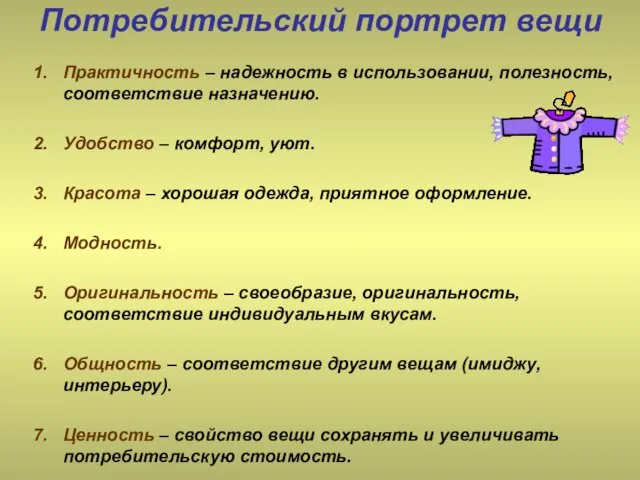 Потребительский портрет вещи

1. Практичность – надежность в использовании, полезность, соответствие назначению.

2. Удобство – комфорт, уют.

3. Красота – хорошая одежда, приятное оформление.

4. Модность.

5. Оригинальность – своеобразие, оригинальность, соответствие индивидуальным вкусам.

6. Общность – соответствие другим вещам (имиджу, интерьеру).

7. Ценность – свойство вещи сохранять и увеличивать потребительскую стоимость.